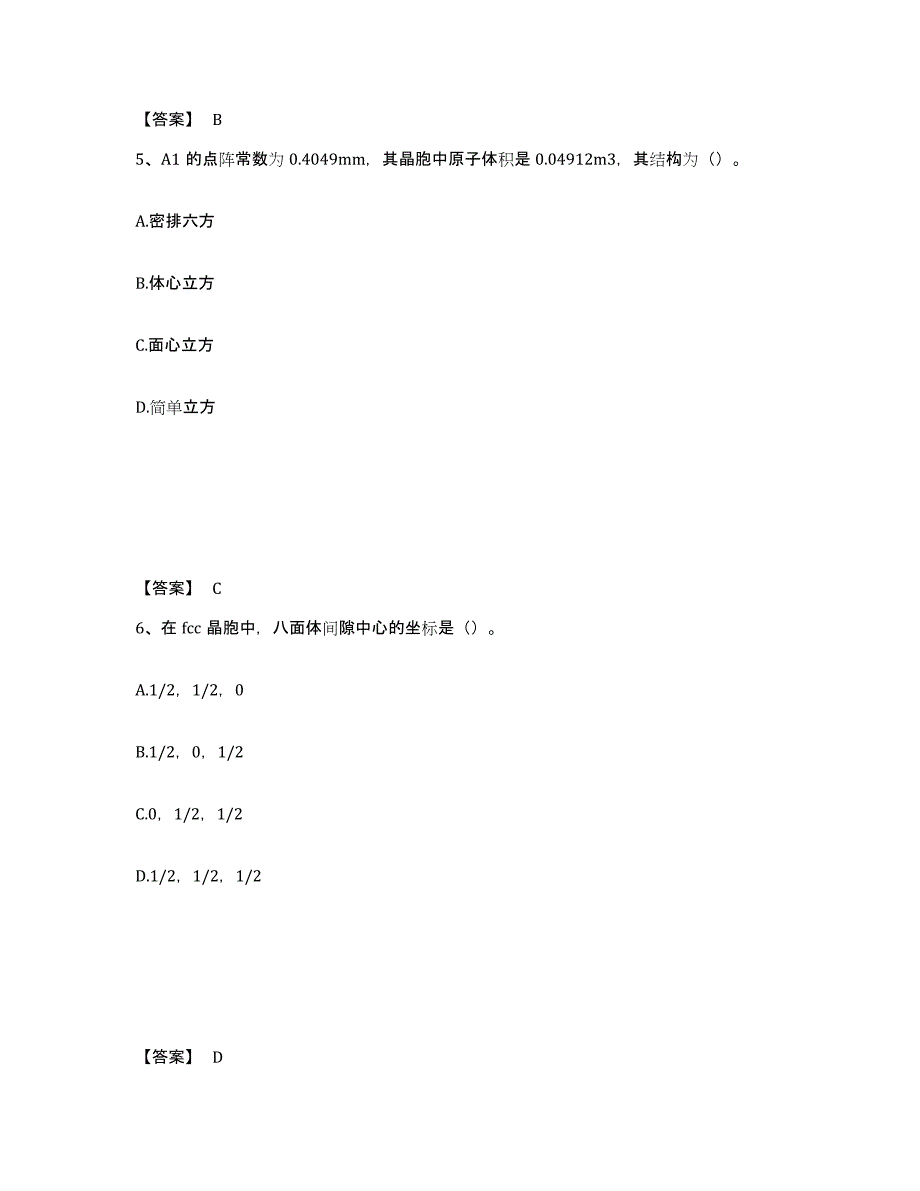 【答案】 B

5、A1 的点阵常数为 0.4049mm，其晶胞中原子体积是 0.04912m3，其结构为（）。

A.密排六方

B.体心立方

C.面心立方

D.简单立方

【答案】 C

6、在 fcc 晶胞中，八面体间隙中心的坐标是（）。

A.1/2，1/2，0

B.1/2，0，1/2

C.0，1/2，1/2

D.1/2，1/2，1/2

【答案】 D